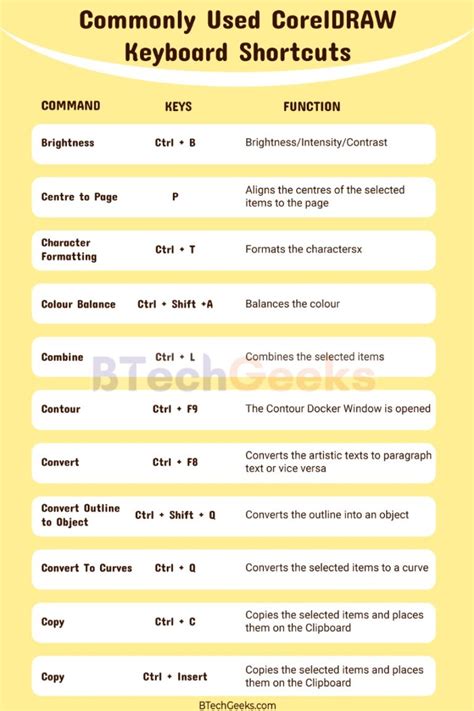 Commonly Used CorelDRAW Keyboard Shortcuts

| COMMAND | KEYS | FUNCTION |
|---|---|---|
| Brightness | Ctrl + B | Brightness/Intensity/Contrast |
| Centre to Page | P | Aligns the centres of the selected items to the page |
| Character Formatting | Ctrl + T | Formats the charactersx |
| Colour Balance | Ctrl + Shift +A | Balances the colour |
| Combine | Ctrl + L | Combines the selected items |
| Contour | Ctrl + F9 | The Contour Docker Window is opened |
| Convert | Ctrl + F8 | Converts the artistic texts to paragraph text or vice versa |
| Convert Outline to Object | Ctrl + Shift + Q | Converts the outline into an object |
| Convert To Curves | Ctrl + Q | Converts the selected items to a curve |
| Copy | Ctrl + C | Copies the selected items and places them on the Clipboard |
| Copy | Ctrl + Insert | Copies the selected items and places them on the Clipboard |

BTechGeeks

BTechGeeks.com